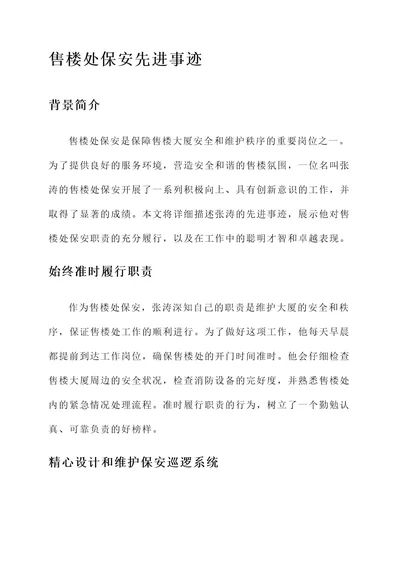 售楼处保安先进事迹

背景简介

售楼处保安是保障售楼大厦安全和维护秩序的重要岗位之一。为了提供良好的服务环境，营造安全和谐的售楼氛围，一位名叫张涛的售楼处保安开展了一系列积极向上、具有创新意识的工作，并取得了显著的成绩。本文将详细描述张涛的先进事迹，展示他对售楼处保安职责的充分履行，以及在工作中的聪明才智和卓越表现。

始终准时履行职责

作为售楼处保安，张涛深知自己的职责是维护大厦的安全和秩序，保证售楼处工作的顺利进行。为了做好这项工作，他每天早晨都提前到达工作岗位，确保售楼处的开门时间准时。他会仔细检查售楼大厦周边的安全状况，检查消防设备的完好度，并熟悉售楼处内的紧急情况处理流程。准时履行职责的行为，树立了一个勤勉认真、可靠负责的好榜样。

精心设计和维护保安巡逻系统